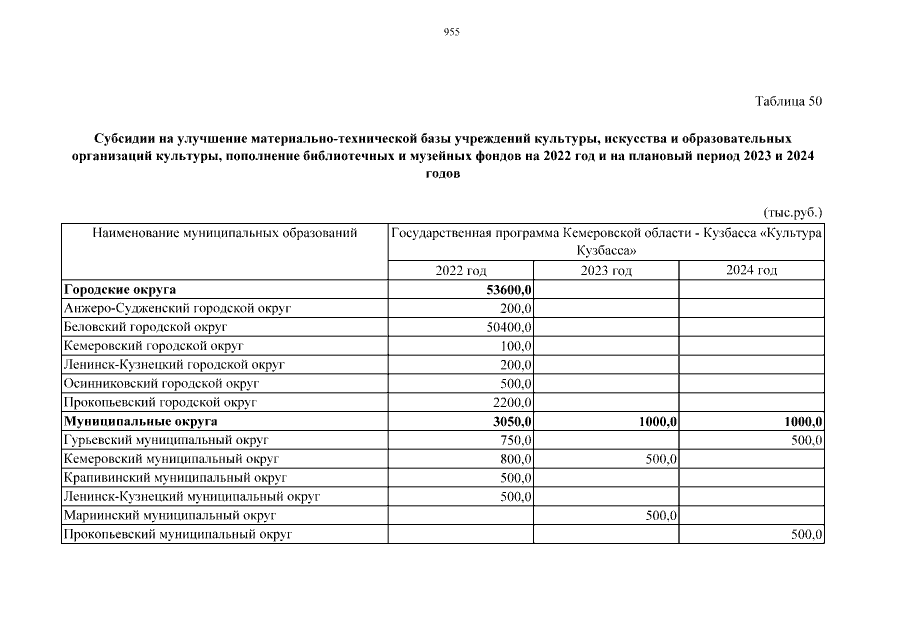 955

Таблица 50

Субсидии на улучшение материально-технической базы учреждений культуры, искусства и образовательных организаций культуры, пополнение библиотечных и музейных фондов на 2022 год и на плановый период 2023 и 2024 годов

(тыс.руб.)

| Наименование муниципальных образований | Государственная программа Кемеровской области - Кузбасса «Культура Кузбасса» | | |
|---|---|---|---|
| | 2022 год | 2023 год | 2024 год |
| **Городские округа** | **53600,0** | | |
| Анжеро-Судженский городской округ | 200,0 | | |
| Беловский городской округ | 50400,0 | | |
| Кемеровский городской округ | 100,0 | | |
| Ленинск-Кузнецкий городской округ | 200,0 | | |
| Осинниковский городской округ | 500,0 | | |
| Прокопьевский городской округ | 2200,0 | | |
| **Муниципальные округа** | **3050,0** | **1000,0** | **1000,0** |
| Гурьевский муниципальный округ | 750,0 | | 500,0 |
| Кемеровский муниципальный округ | 800,0 | 500,0 | |
| Крапивинский муниципальный округ | 500,0 | | |
| Ленинск-Кузнецкий муниципальный округ | 500,0 | | |
| Мариинский муниципальный округ | | 500,0 | |
| Прокопьевский муниципальный округ | | | 500,0 |